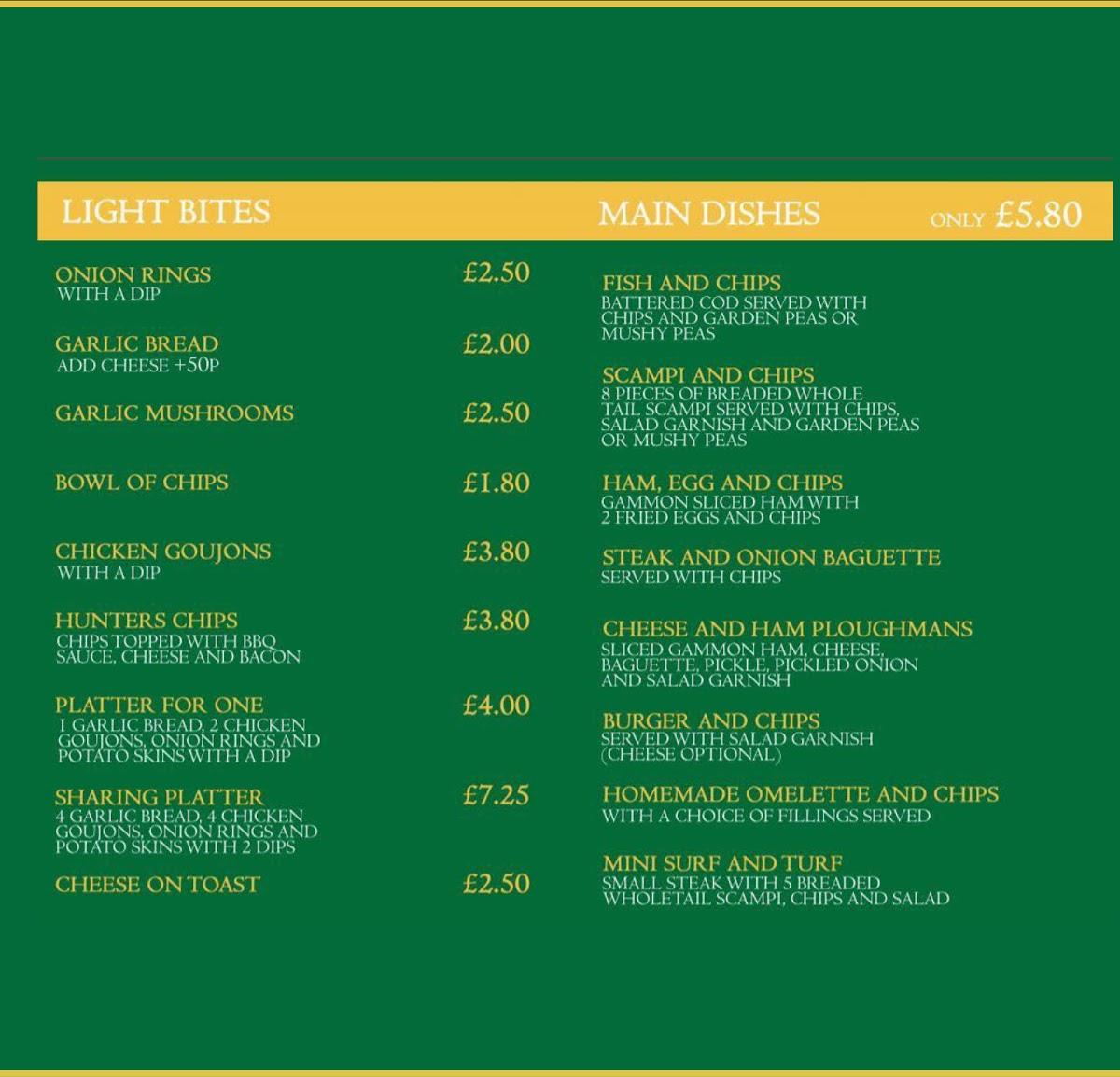 LIGHT BITES

ONION RINGS £2.50
WITH A DIP

GARLIC BREAD £2.00
ADD CHEESE +50P

GARLIC MUSHROOMS £2.50

BOWL OF CHIPS £1.80

CHICKEN GOUJONS £3.80
WITH A DIP

HUNTERS CHIPS £3.80
CHIPS TOPPED WITH BBQ SAUCE, CHEESE AND BACON

PLATTER FOR ONE £4.00
1 GARLIC BREAD, 2 CHICKEN GOUJONS, ONION RINGS AND POTATO SKINS WITH A DIP

SHARING PLATTER £7.25
4 GARLIC BREAD, 4 CHICKEN GOUJONS, ONION RINGS AND POTATO SKINS WITH 2 DIPS

CHEESE ON TOAST £2.50

MAIN DISHES ONLY £5.80

FISH AND CHIPS
BATTERED COD SERVED WITH CHIPS AND GARDEN PEAS OR MUSHY PEAS

SCAMPI AND CHIPS
8 PIECES OF BREADED WHOLE TAIL SCAMPI SERVED WITH CHIPS, SALAD GARNISH AND GARDEN PEAS OR MUSHY PEAS

HAM, EGG AND CHIPS
GAMMON SLICED HAM WITH 2 FRIED EGGS AND CHIPS

STEAK AND ONION BAGUETTE
SERVED WITH CHIPS

CHEESE AND HAM PLOUGHMANS
SLICED GAMMON HAM, CHEESE, BAGUETTE, PICKLE, PICKLED ONION AND SALAD GARNISH

BURGER AND CHIPS
SERVED WITH SALAD GARNISH (CHEESE OPTIONAL)

HOMEMADE OMELETTE AND CHIPS
WITH A CHOICE OF FILLINGS SERVED

MINI SURF AND TURF
SMALL STEAK WITH 5 BREADED WHOLETAIL SCAMPI, CHIPS AND SALAD